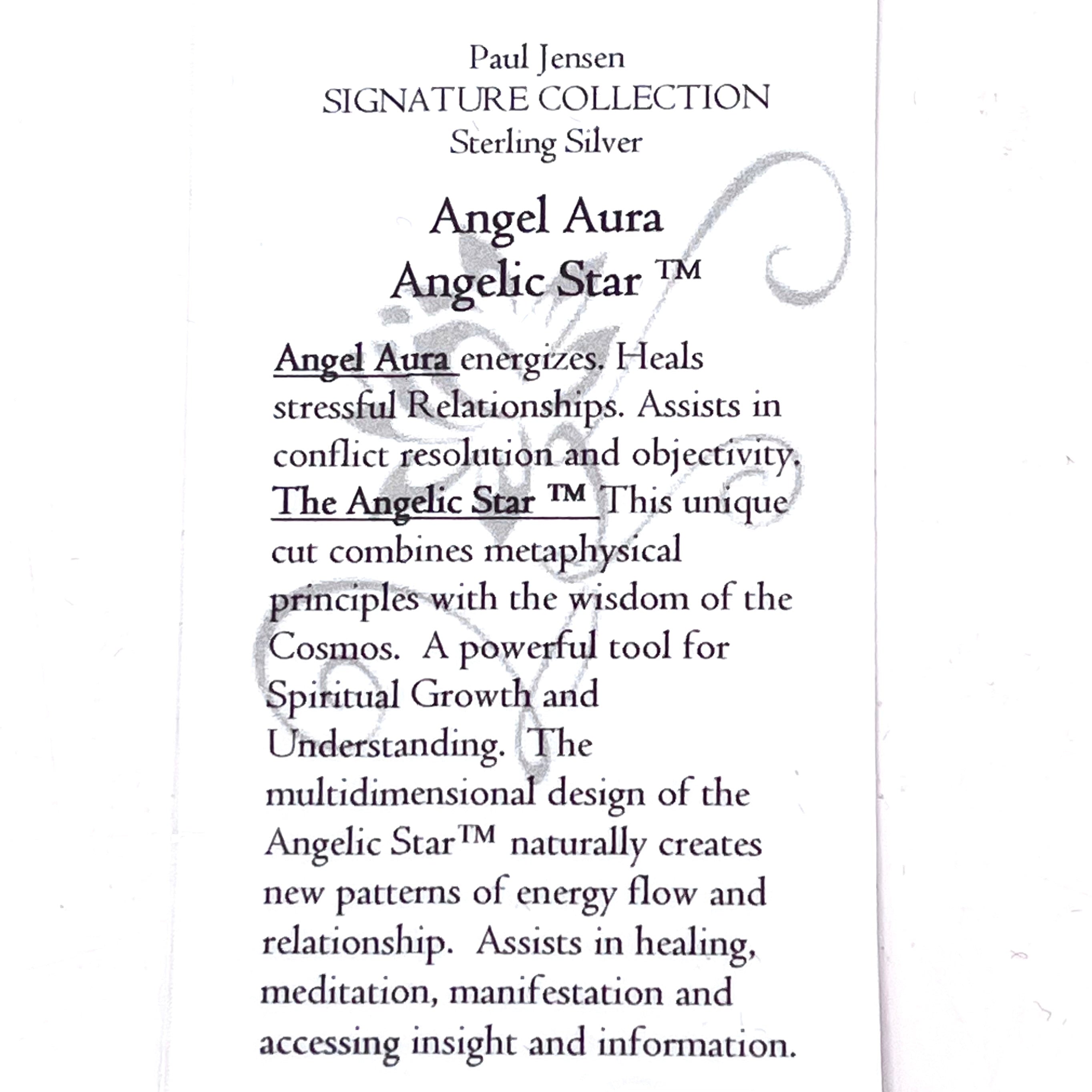 Paul Jensen
SIGNATURE COLLECTION
Sterling Silver

Angel Aura
Angelic Star ™

Angel Aura energizes. Heals stressful Relationships. Assists in conflict resolution and objectivity. The Angelic Star ™ This unique cut combines metaphysical principles with the wisdom of the Cosmos. A powerful tool for Spiritual Growth and Understanding. The multidimensional design of the Angelic Star™ naturally creates new patterns of energy flow and relationship. Assists in healing, meditation, manifestation and accessing insight and information.